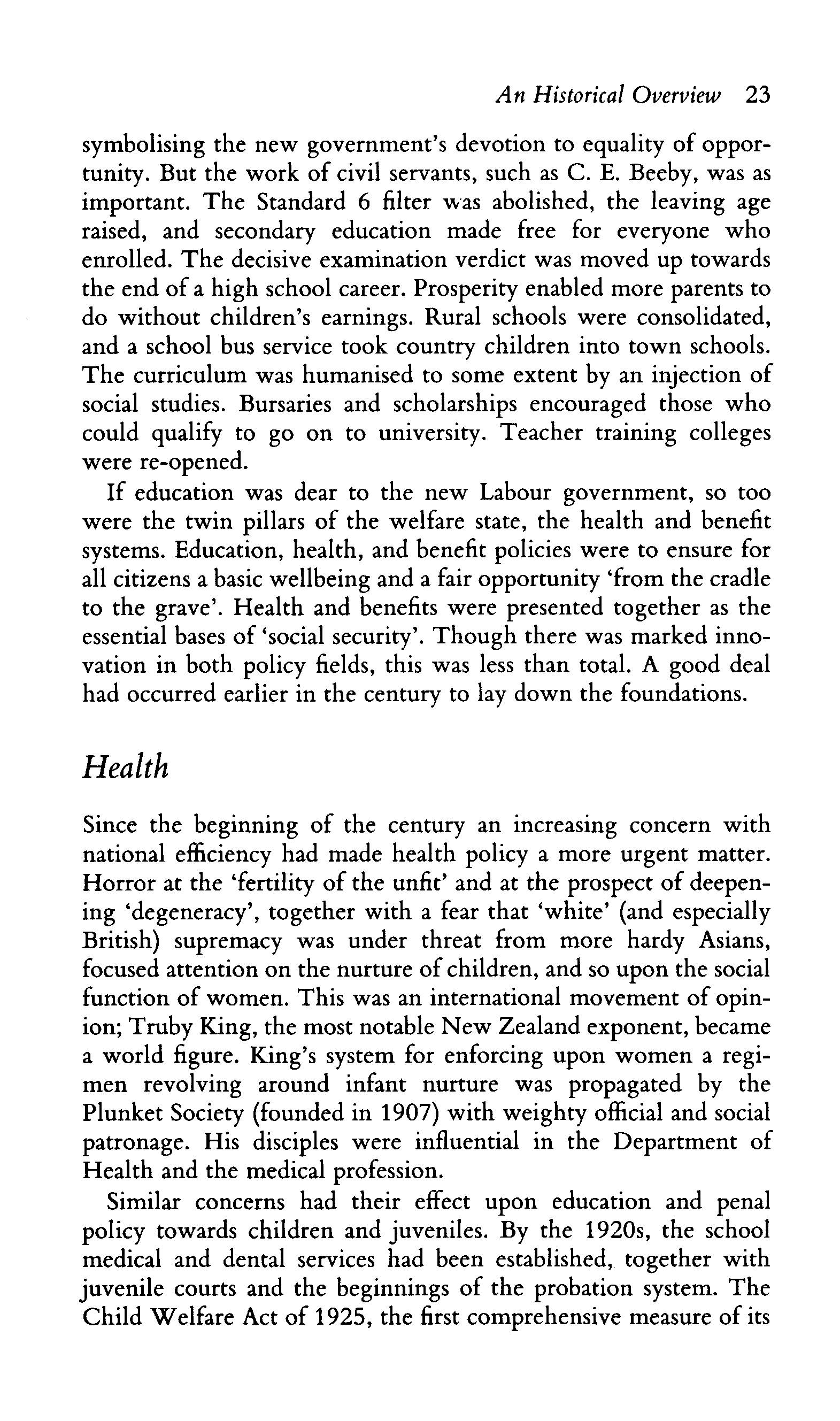 An Historical Overview 23

symbolising the new government's devotion to equality of opportunity. But the work of civil servants, such as C. E. Beeby, was as important. The Standard 6 filter was abolished, the leaving age raised, and secondary education made free for everyone who enrolled. The decisive examination verdict was moved up towards the end of a high school career. Prosperity enabled more parents to do without children's earnings. Rural schools were consolidated, and a school bus service took country children into town schools. The curriculum was humanised to some extent by an injection of social studies. Bursaries and scholarships encouraged those who could qualify to go on to university. Teacher training colleges were re-opened.

If education was dear to the new Labour government, so too were the twin pillars of the welfare state, the health and benefit systems. Education, health, and benefit policies were to ensure for all citizens a basic wellbeing and a fair opportunity 'from the cradle to the grave'. Health and benefits were presented together as the essential bases of 'social security'. Though there was marked innovation in both policy fields, this was less than total. A good deal had occurred earlier in the century to lay down the foundations.

Health

Since the beginning of the century an increasing concern with national efficiency had made health policy a more urgent matter. Horror at the 'fertility of the unfit' and at the prospect of deepening 'degeneracy', together with a fear that 'white' (and especially British) supremacy was under threat from more hardy Asians, focused attention on the nurture of children, and so upon the social function of women. This was an international movement of opinion; Truby King, the most notable New Zealand exponent, became a world figure. King's system for enforcing upon women a regimen revolving around infant nurture was propagated by the Plunket Society (founded in 1907) with weighty official and social patronage. His disciples were influential in the Department of Health and the medical profession.

Similar concerns had their effect upon education and penal policy towards children and juveniles. By the 1920s, the school medical and dental services had been established, together with juvenile courts and the beginnings of the probation system. The Child Welfare Act of 1925, the first comprehensive measure of its